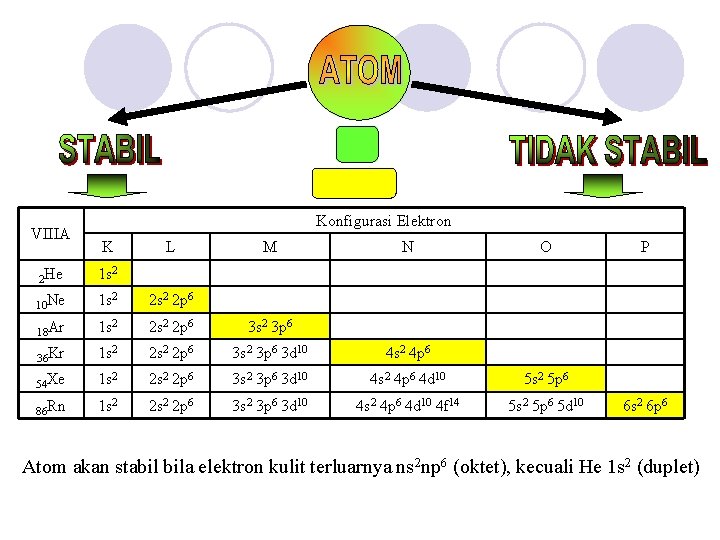 ATOM

STABIL

TIDAK STABIL

| VIIIA | Konfigurasi Elektron | | | | | |
|---|---|---|---|---|---|---|
| | K | L | M | N | O | P |
| $_{2}He$ | $1s^2$ | | | | | |
| $_{10}Ne$ | $1s^2$ | $2s^2 2p^6$ | | | | |
| $_{18}Ar$ | $1s^2$ | $2s^2 2p^6$ | $3s^2 3p^6$ | | | |
| $_{36}Kr$ | $1s^2$ | $2s^2 2p^6$ | $3s^2 3p^6 3d^{10}$ | $4s^2 4p^6$ | | |
| $_{54}Xe$ | $1s^2$ | $2s^2 2p^6$ | $3s^2 3p^6 3d^{10}$ | $4s^2 4p^6 4d^{10}$ | $5s^2 5p^6$ | |
| $_{86}Rn$ | $1s^2$ | $2s^2 2p^6$ | $3s^2 3p^6 3d^{10}$ | $4s^2 4p^6 4d^{10} 4f^{14}$ | $5s^2 5p^6 5d^{10}$ | $6s^2 6p^6$ |

Atom akan stabil bila elektron kulit terluarnya $ns^2np^6$ (oktet), kecuali He $1s^2$ (duplet)